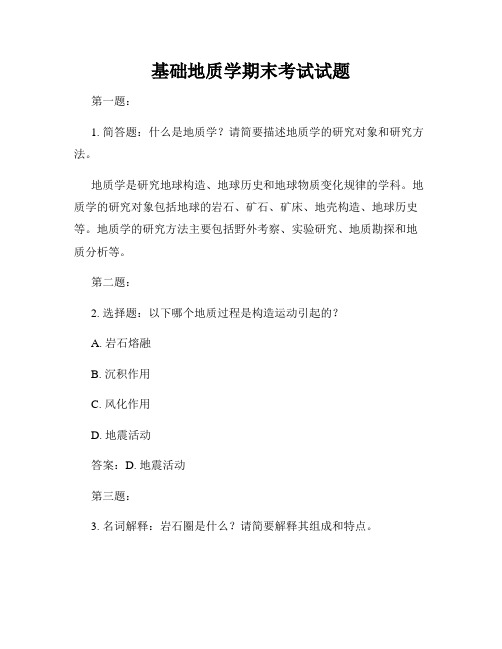 基础地质学期末考试试题

第一题：

1. 简答题：什么是地质学？请简要描述地质学的研究对象和研究方法。

地质学是研究地球构造、地球历史和地球物质变化规律的学科。地质学的研究对象包括地球的岩石、矿石、矿床、地壳构造、地球历史等。地质学的研究方法主要包括野外考察、实验研究、地质勘探和地质分析等。

第二题：

2. 选择题：以下哪个地质过程是构造运动引起的？

A. 岩石熔融

B. 沉积作用

C. 风化作用

D. 地震活动

答案：D. 地震活动

第三题：

3. 名词解释：岩石圈是什么？请简要解释其组成和特点。